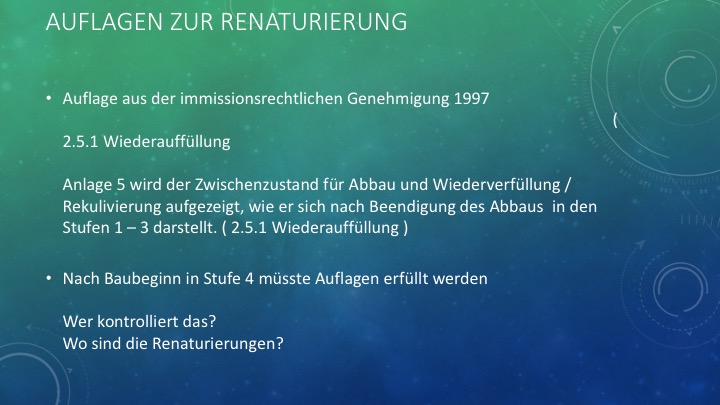 AUFLAGEN ZUR RENATURIERUNG

• Auflage aus der immissionsrechtlichen Genehmigung 1997

(

2.5.1 Wiederauffüllung

Anlage 5 wird der Zwischenzustand für Abbau und Wiederverfüllung / Rekulivierung aufgezeigt, wie er sich nach Beendigung des Abbaus in den Stufen 1 – 3 darstellt. ( 2.5.1 Wiederauffüllung )

• Nach Baubeginn in Stufe 4 müsste Auflagen erfüllt werden

Wer kontrolliert das?
Wo sind die Renaturierungen?